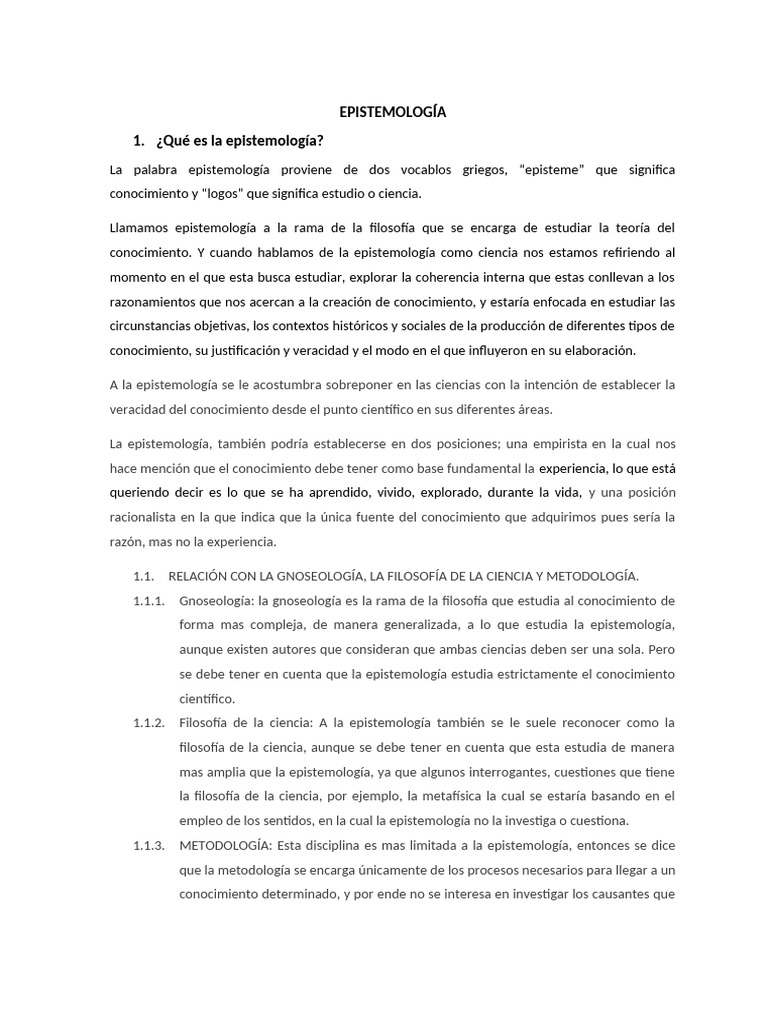 EPISTEMOLOGÍA

1. ¿Qué es la epistemología?

La palabra epistemología proviene de dos vocablos griegos, “episteme” que significa conocimiento y “logos” que significa estudio o ciencia.

Llamamos epistemología a la rama de la filosofía que se encarga de estudiar la teoría del conocimiento. Y cuando hablamos de la epistemología como ciencia nos estamos refiriendo al momento en el que esta busca estudiar, explorar la coherencia interna que estas conllevan a los razonamientos que nos acercan a la creación de conocimiento, y estaría enfocada en estudiar las circunstancias objetivas, los contextos históricos y sociales de la producción de diferentes tipos de conocimiento, su justificación y veracidad y el modo en el que influyeron en su elaboración.

A la epistemología se le acostumbra sobreponer en las ciencias con la intención de establecer la veracidad del conocimiento desde el punto científico en sus diferentes áreas.

La epistemología, también podría establecerse en dos posiciones; una empirista en la cual nos hace mención que el conocimiento debe tener como base fundamental la experiencia, lo que está queriendo decir es lo que se ha aprendido, vivido, explorado, durante la vida, y una posición racionalista en la que indica que la única fuente del conocimiento que adquirimos pues sería la razón, mas no la experiencia.

1.1. RELACIÓN CON LA GNOSEOLOGÍA, LA FILOSOFÍA DE LA CIENCIA Y METODOLOGÍA.

1.1.1. Gnoseología: la gnoseología es la rama de la filosofía que estudia al conocimiento de forma mas compleja, de manera generalizada, a lo que estudia la epistemología, aunque existen autores que consideran que ambas ciencias deben ser una sola. Pero se debe tener en cuenta que la epistemología estudia estrictamente el conocimiento científico.

1.1.2. Filosofía de la ciencia: A la epistemología también se le suele reconocer como la filosofía de la ciencia, aunque se debe tener en cuenta que esta estudia de manera mas amplia que la epistemología, ya que algunos interrogantes, cuestiones que tiene la filosofía de la ciencia, por ejemplo, la metafísica la cual se estaría basando en el empleo de los sentidos, en la cual la epistemología no la investiga o cuestiona.

1.1.3. METODOLOGÍA: Esta disciplina es mas limitada a la epistemología, entonces se dice que la metodología se encarga únicamente de los procesos necesarios para llegar a un conocimiento determinado, y por ende no se interesa en investigar los causantes que